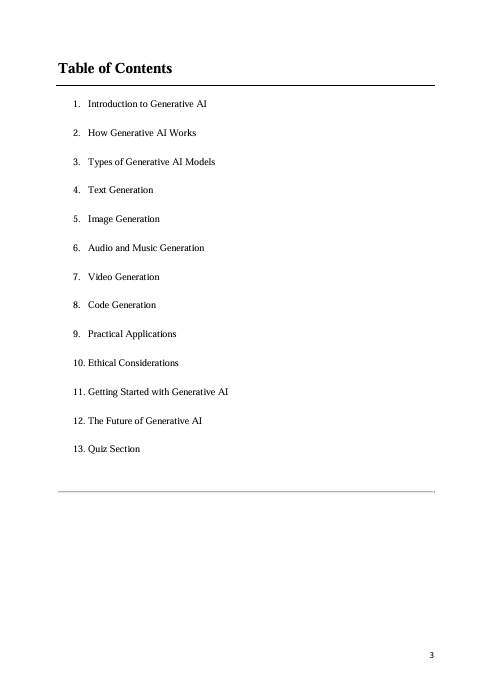 Table of Contents

1. Introduction to Generative AI

2. How Generative AI Works

3. Types of Generative AI Models

4. Text Generation

5. Image Generation

6. Audio and Music Generation

7. Video Generation

8. Code Generation

9. Practical Applications

10. Ethical Considerations

11. Getting Started with Generative AI

12. The Future of Generative AI

13. Quiz Section

3